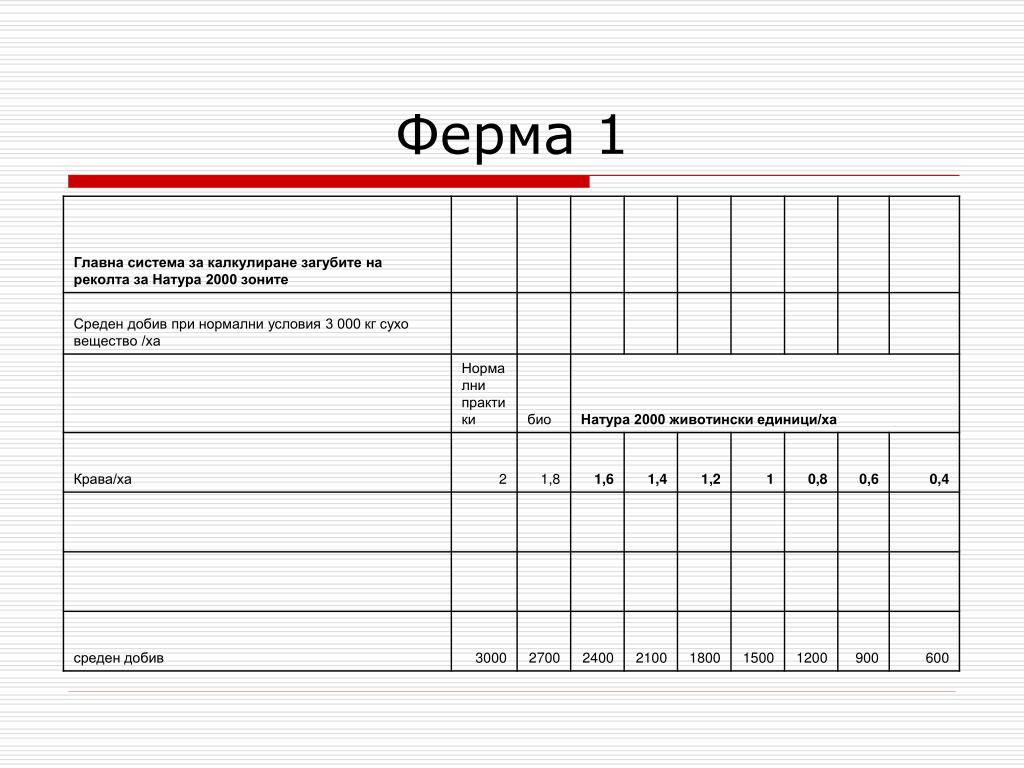 Ферма 1

| Главна система за калкулиране загубите на реколта за Натура 2000 зоните | | | | | | | | | |
|---|---|---|---|---|---|---|---|---|---|
| Среден добив при нормални условия 3 000 кг сухо вещество /ха | | | | | | | | | |
| | Нормални практики | био | Натура 2000 животински единици/ха | | | | | | |
| Крава/ха | 2 | 1,8 | 1,6 | 1,4 | 1,2 | 1 | 0,8 | 0,6 | 0,4 |
| | | | | | | | | | |
| | | | | | | | | | |
| среден добив | 3000 | 2700 | 2400 | 2100 | 1800 | 1500 | 1200 | 900 | 600 |